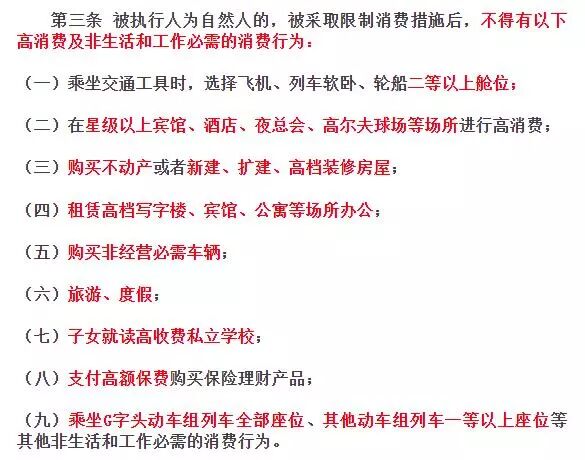 第三条 被执行人为自然人的，被采取限制消费措施后，不得有以下高消费及非生活和工作必需的消费行为：

（一）乘坐交通工具时，选择飞机、列车软卧、轮船二等以上舱位；

（二）在星级以上宾馆、酒店、夜总会、高尔夫球场等场所进行高消费；

（三）购买不动产或者新建、扩建、高档装修房屋；

（四）租赁高档写字楼、宾馆、公寓等场所办公；

（五）购买非经营必需车辆；

（六）旅游、度假；

（七）子女就读高收费私立学校；

（八）支付高额保费购买保险理财产品；

（九）乘坐G字头动车组列车全部座位、其他动车组列车一等以上座位等其他非生活和工作必需的消费行为。